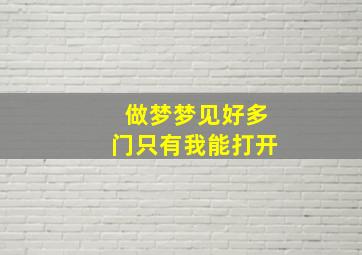 做梦梦见好多
门只有我能打开